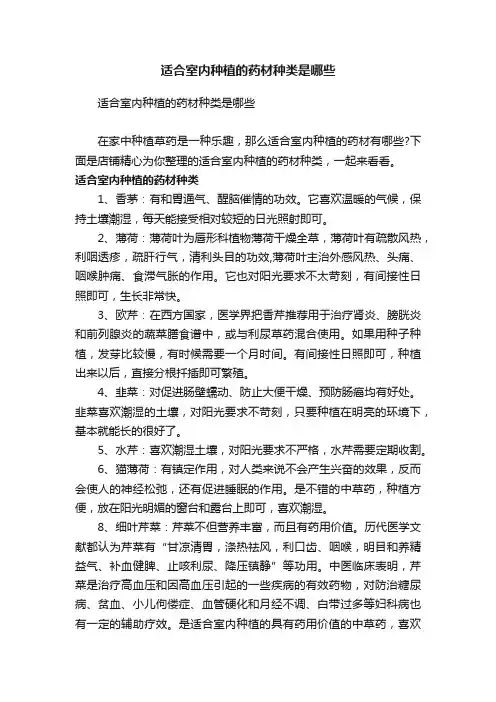 适合室内种植的药材种类是哪些

适合室内种植的药材种类是哪些

在家中种植草药是一种乐趣，那么适合室内种植的药材有哪些?下面是店铺精心为你整理的适合室内种植的药材种类，一起来看看。

适合室内种植的药材种类

1、香茅：有和胃通气、醒脑催情的功效。它喜欢温暖的气候，保持土壤潮湿，每天能接受相对较短的日光照射即可。

2、薄荷：薄荷叶为唇形科植物薄荷干燥全草，薄荷叶有疏散风热，利咽透疹，疏肝行气，清利头目的功效,薄荷叶主治外感风热、头痛、咽喉肿痛、食滞气胀的作用。它也对阳光要求不太苛刻，有间接性日照即可，生长非常快。

3、欧芹：在西方国家，医学界把香芹推荐用于治疗肾炎、膀胱炎和前列腺炎的蔬菜膳食谱中，或与利尿草药混合使用。如果用种子种植，发芽比较慢，有时候需要一个月时间。有间接性日照即可，种植出来以后，直接分根扦插即可繁殖。

4、韭菜：对促进肠壁蠕动、防止大便干燥、预防肠癌均有好处。韭菜喜欢潮湿的土壤，对阳光要求不苛刻，只要种植在明亮的环境下，基本就能长的很好了。

5、水芹：喜欢潮湿土壤，对阳光要求不严格，水芹需要定期收割。

6、猫薄荷：有镇定作用，对人类来说不会产生兴奋的效果，反而会使人的神经松弛，还有促进睡眠的作用。是不错的中草药，种植方便，放在阳光明媚的窗台和露台上即可，喜欢潮湿。

8、细叶芹菜：芹菜不但营养丰富，而且有药用价值。历代医学文献都认为芹菜有“甘凉清胃，涤热祛风，利口齿、咽喉，明目和养精益气、补血健脾、止咳利尿、降压镇静”等功用。中医临床表明，芹菜是治疗高血压和因高血压引起的一些疾病的有效药物，对防治糖尿病、贫血、小儿佝偻症、血管硬化和月经不调、白带过多等妇科病也有一定的辅助疗效。是适合室内种植的具有药用价值的中草药，喜欢